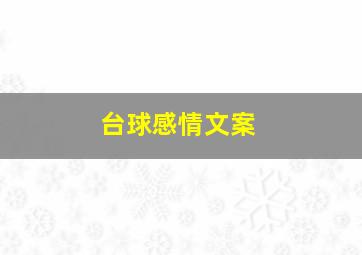 台球感情文案